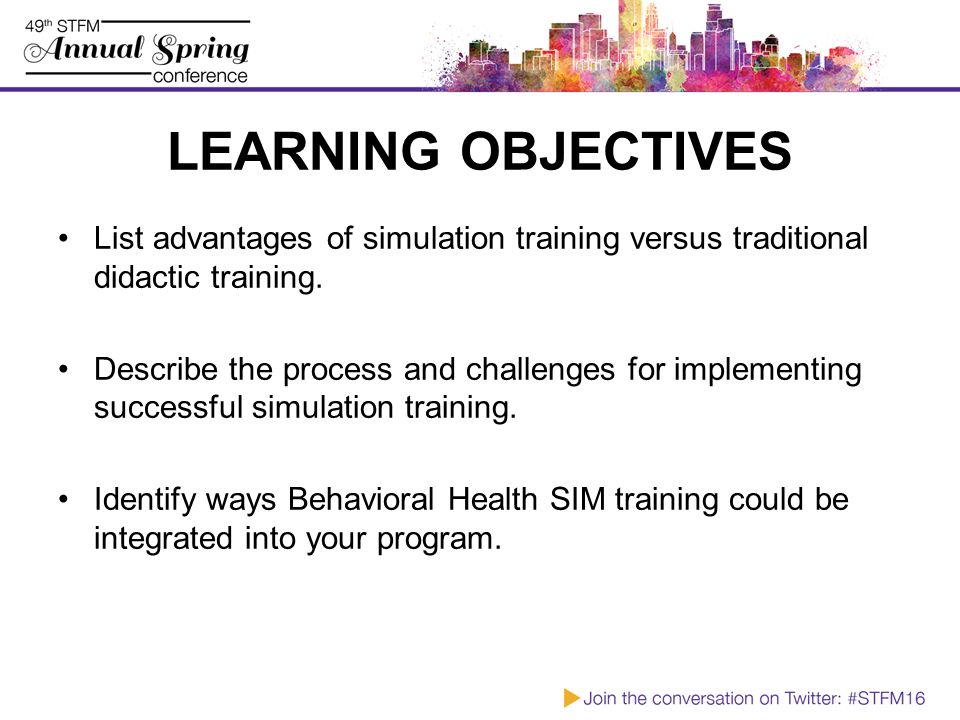 49th STFM
Annual Spring
conference

LEARNING OBJECTIVES

• List advantages of simulation training versus traditional didactic training.

• Describe the process and challenges for implementing successful simulation training.

• Identify ways Behavioral Health SIM training could be integrated into your program.

Join the conversation on Twitter: #STFM16